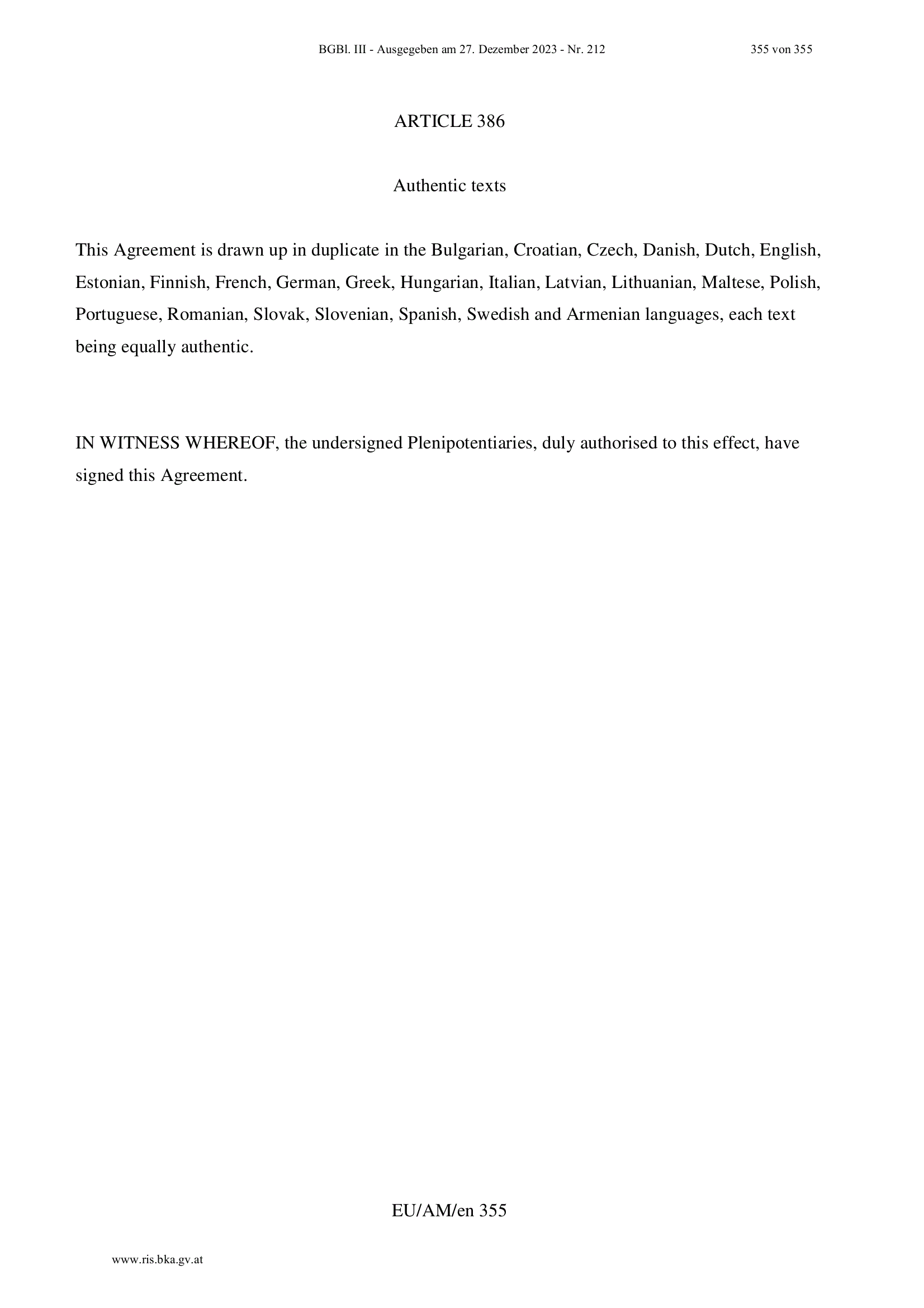 BGBl. III - Ausgegeben am 27. Dezember 2023 - Nr. 212 355 von 355

ARTICLE 386

Authentic texts

This Agreement is drawn up in duplicate in the Bulgarian, Croatian, Czech, Danish, Dutch, English, Estonian, Finnish, French, German, Greek, Hungarian, Italian, Latvian, Lithuanian, Maltese, Polish, Portuguese, Romanian, Slovak, Slovenian, Spanish, Swedish and Armenian languages, each text being equally authentic.

IN WITNESS WHEREOF, the undersigned Plenipotentiaries, duly authorised to this effect, have signed this Agreement.

EU/AM/en 355

www.ris.bka.gv.at